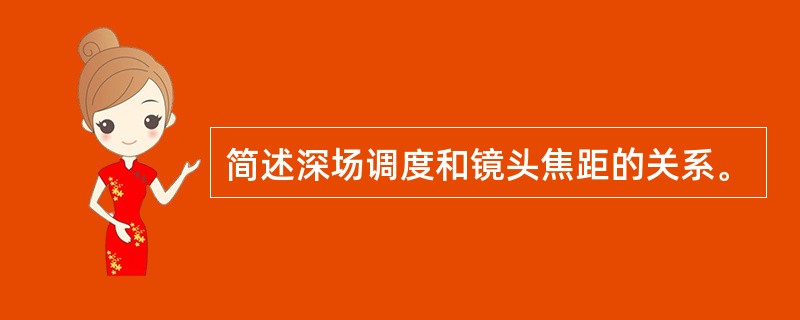 简述深场调度和镜头焦距的关系。